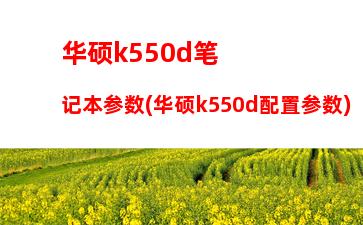 华硕k550d笔

记本参数(华硕k550d配置参数)